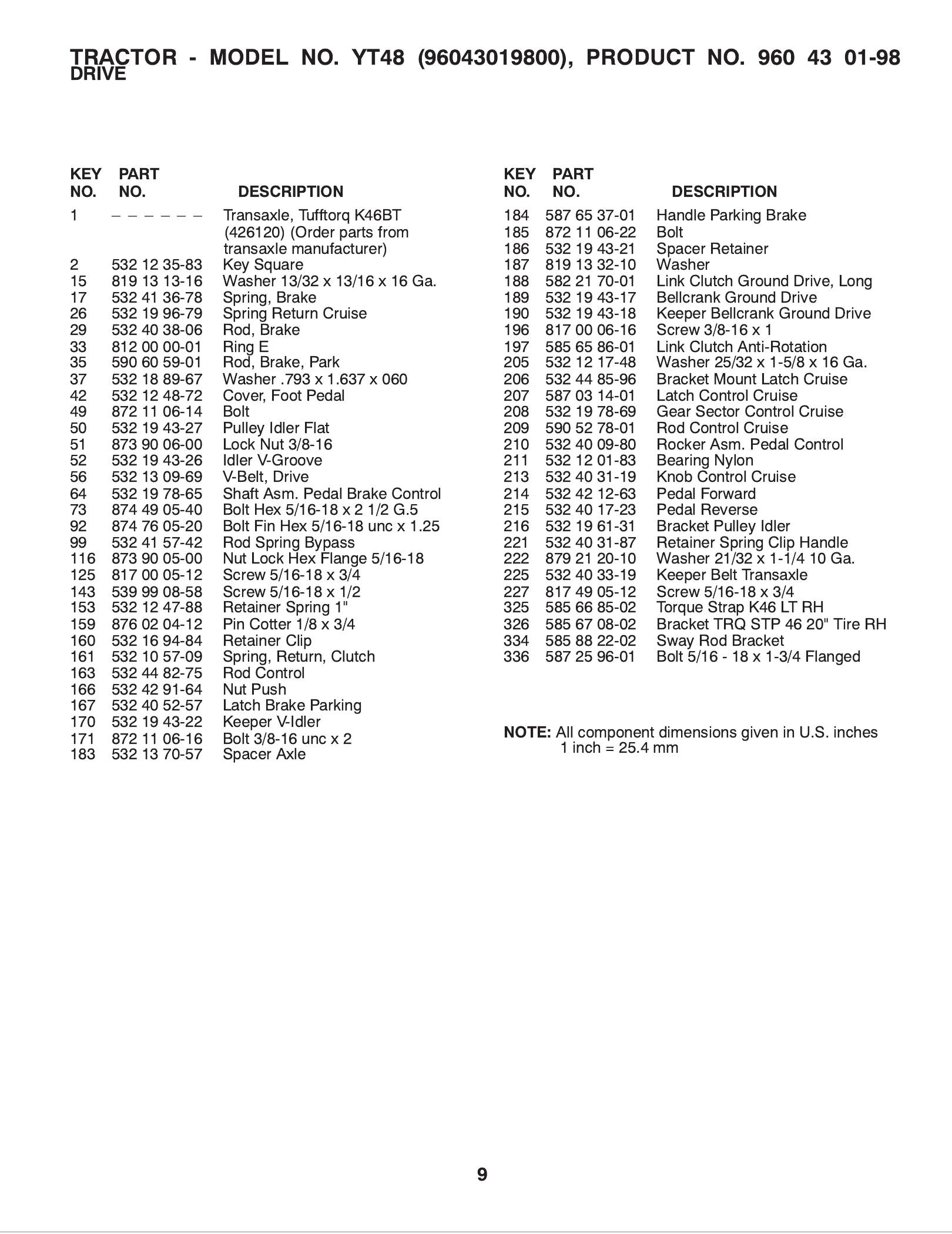 TRACTOR - MODEL NO. YT48 (96043019800), PRODUCT NO. 960 43 01-98
DRIVE

| KEY NO. | PART NO. | DESCRIPTION |
|---|---|---|
| 1 | – – – – – – – | Transaxle, Tufftorq K46BT (426120) (Order parts from transaxle manufacturer) |
| 2 | 532 12 35-83 | Key Square |
| 15 | 819 13 13-16 | Washer 13/32 x 13/16 x 16 Ga. |
| 17 | 532 41 36-78 | Spring, Brake |
| 26 | 532 19 96-79 | Spring Return Cruise |
| 29 | 532 40 38-06 | Rod, Brake |
| 33 | 812 00 00-01 | Ring E |
| 35 | 590 60 59-01 | Rod, Brake, Park |
| 37 | 532 18 89-67 | Washer .793 x 1.637 x 060 |
| 42 | 532 12 48-72 | Cover, Foot Pedal |
| 49 | 872 11 06-14 | Bolt |
| 50 | 532 19 43-27 | Pulley Idler Flat |
| 51 | 873 90 06-00 | Lock Nut 3/8-16 |
| 52 | 532 19 43-26 | Idler V-Groove |
| 56 | 532 13 09-69 | V-Belt, Drive |
| 64 | 532 19 78-65 | Shaft Asm. Pedal Brake Control |
| 73 | 874 49 05-40 | Bolt Hex 5/16-18 x 2 1/2 G.5 |
| 92 | 874 76 05-20 | Bolt Fin Hex 5/16-18 unc x 1.25 |
| 99 | 532 41 57-42 | Rod Spring Bypass |
| 116 | 873 90 05-00 | Nut Lock Hex Flange 5/16-18 |
| 125 | 817 00 05-12 | Screw 5/16-18 x 3/4 |
| 143 | 539 99 08-58 | Screw 5/16-18 x 1/2 |
| 153 | 532 12 47-88 | Retainer Spring 1" |
| 159 | 876 02 04-12 | Pin Cotter 1/8 x 3/4 |
| 160 | 532 16 94-84 | Retainer Clip |
| 161 | 532 10 57-09 | Spring, Return, Clutch |
| 163 | 532 44 82-75 | Rod Control |
| 166 | 532 42 91-64 | Nut Push |
| 167 | 532 40 52-57 | Latch Brake Parking |
| 170 | 532 19 43-22 | Keeper V-Idler |
| 171 | 872 11 06-16 | Bolt 3/8-16 unc x 2 |
| 183 | 532 13 70-57 | Spacer Axle |

| KEY NO. | PART NO. | DESCRIPTION |
|---|---|---|
| 184 | 587 65 37-01 | Handle Parking Brake |
| 185 | 872 11 06-22 | Bolt |
| 186 | 532 19 43-21 | Spacer Retainer |
| 187 | 819 13 32-10 | Washer |
| 188 | 582 21 70-01 | Link Clutch Ground Drive, Long |
| 189 | 532 19 43-17 | Bellcrank Ground Drive |
| 190 | 532 19 43-18 | Keeper Bellcrank Ground Drive |
| 196 | 817 00 06-16 | Screw 3/8-16 x 1 |
| 197 | 585 65 86-01 | Link Clutch Anti-Rotation |
| 205 | 532 12 17-48 | Washer 25/32 x 1-5/8 x 16 Ga. |
| 206 | 532 44 85-96 | Bracket Mount Latch Cruise |
| 207 | 587 03 14-01 | Latch Control Cruise |
| 208 | 532 19 78-69 | Gear Sector Control Cruise |
| 209 | 590 52 78-01 | Rod Control Cruise |
| 210 | 532 40 09-80 | Rocker Asm. Pedal Control |
| 211 | 532 12 01-83 | Bearing Nylon |
| 213 | 532 40 31-19 | Knob Control Cruise |
| 214 | 532 42 12-63 | Pedal Forward |
| 215 | 532 40 17-23 | Pedal Reverse |
| 216 | 532 19 61-31 | Bracket Pulley Idler |
| 221 | 532 40 31-87 | Retainer Spring Clip Handle |
| 222 | 879 21 20-10 | Washer 21/32 x 1-1/4 10 Ga. |
| 225 | 532 40 33-19 | Keeper Belt Transaxle |
| 227 | 817 49 05-12 | Screw 5/16-18 x 3/4 |
| 325 | 585 66 85-02 | Torque Strap K46 LT RH |
| 326 | 585 67 08-02 | Bracket TRQ STP 46 20" Tire RH |
| 334 | 585 88 22-02 | Sway Rod Bracket |
| 336 | 587 25 96-01 | Bolt 5/16 - 18 x 1-3/4 Flanged |

NOTE: All component dimensions given in U.S. inches
1 inch = 25.4 mm

9